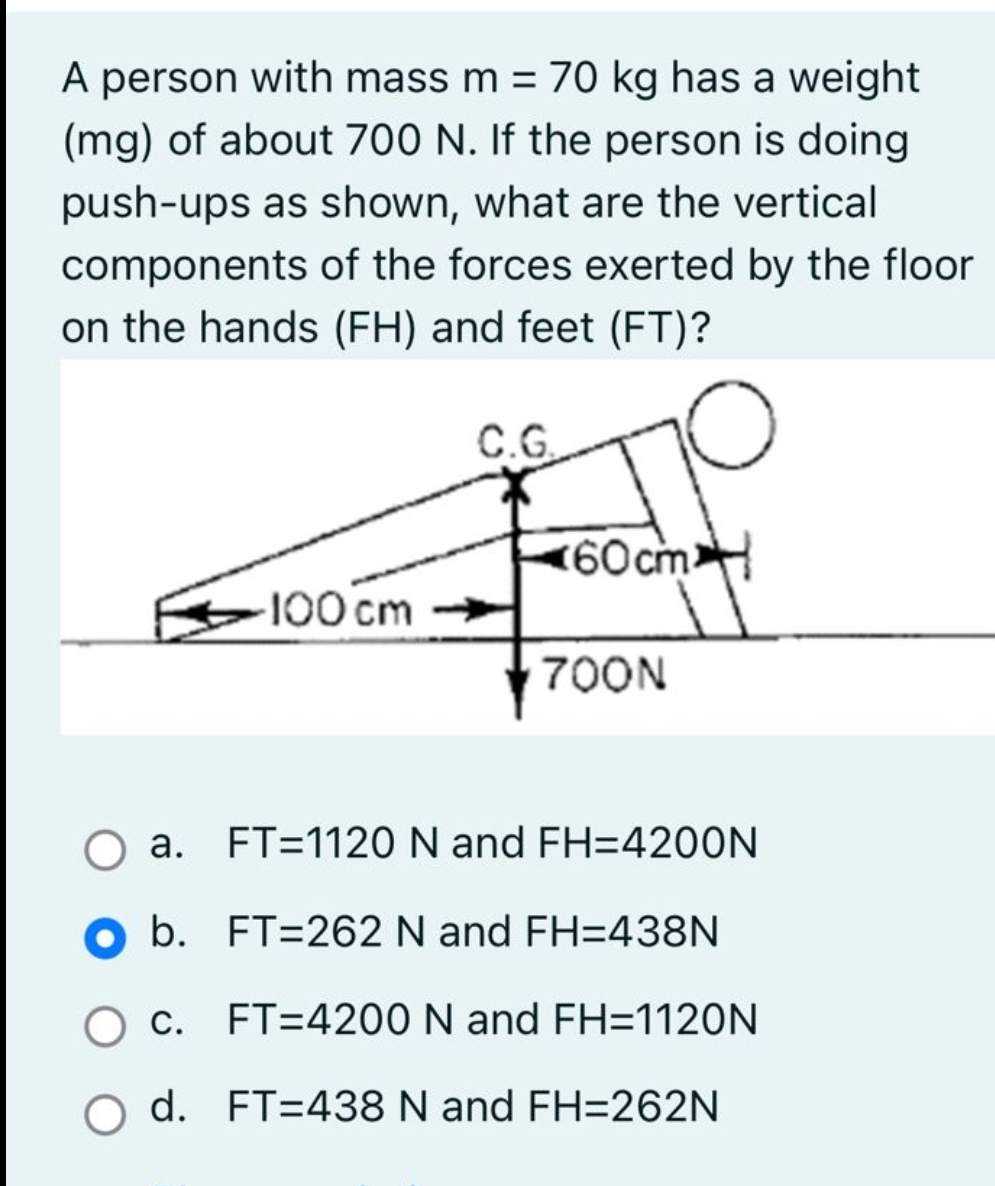 A person with mass m = 70 kg has a weight (mg) of about 700 N. If the person is doing push-ups as shown, what are the vertical components of the forces exerted by the floor on the hands (FH) and feet (FT)?

C.G.
60cm
100 cm
700N

a. FT=1120 N and FH=4200N

b. FT=262 N and FH=438N

c. FT=4200 N and FH=1120N

d. FT=438 N and FH=262N